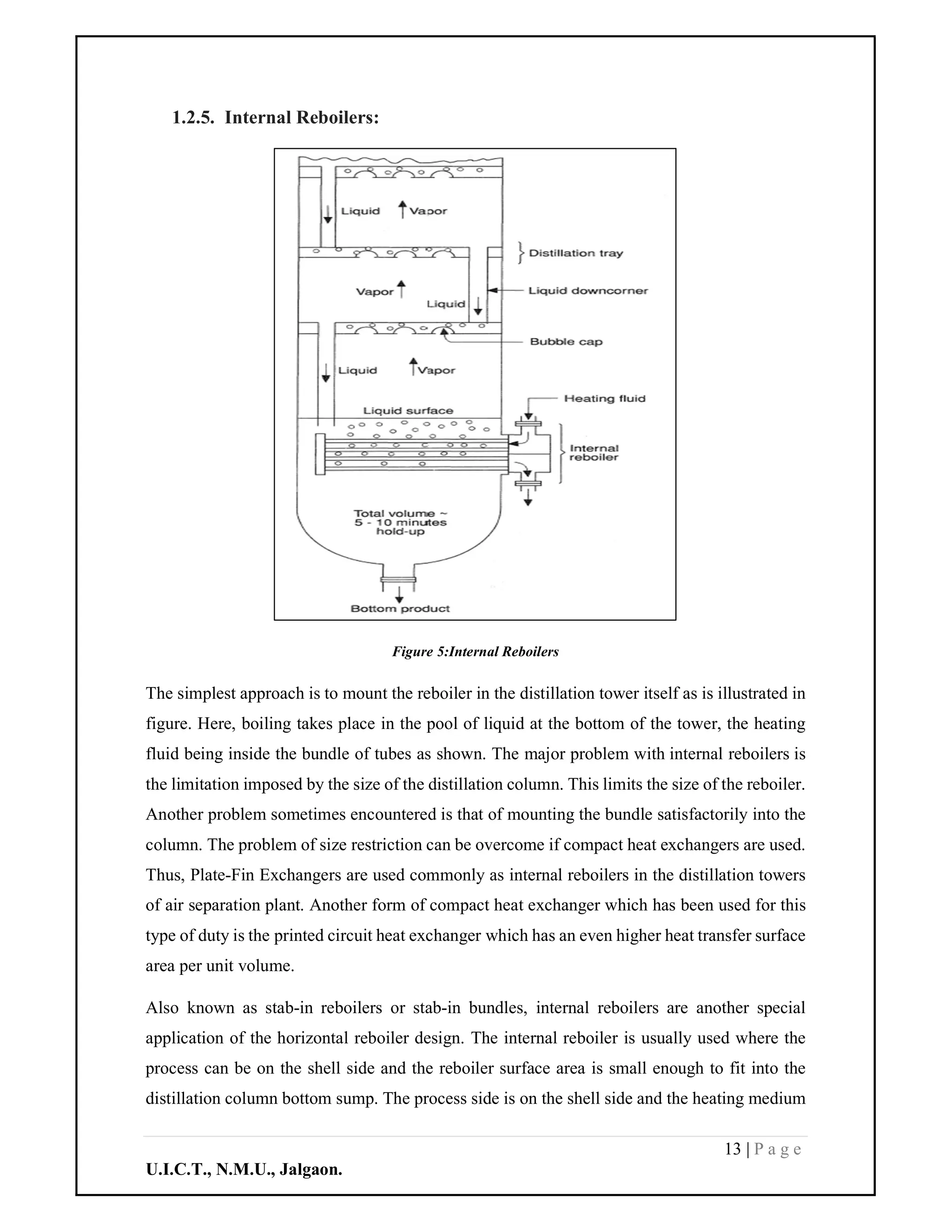 1.2.5. Internal Reboilers:

Liquid
Vapor
Distillation tray
Vapor
Liquid
Liquid downcorner
Bubble cap
Liquid
Vapor
Heating fluid
Liquid surface
Internal reboiler
Total volume ~ 5 - 10 minutes hold-up
Bottom product

Figure 5:Internal Reboilers

The simplest approach is to mount the reboiler in the distillation tower itself as is illustrated in figure. Here, boiling takes place in the pool of liquid at the bottom of the tower, the heating fluid being inside the bundle of tubes as shown. The major problem with internal reboilers is the limitation imposed by the size of the distillation column. This limits the size of the reboiler. Another problem sometimes encountered is that of mounting the bundle satisfactorily into the column. The problem of size restriction can be overcome if compact heat exchangers are used. Thus, Plate-Fin Exchangers are used commonly as internal reboilers in the distillation towers of air separation plant. Another form of compact heat exchanger which has been used for this type of duty is the printed circuit heat exchanger which has an even higher heat transfer surface area per unit volume.

Also known as stab-in reboilers or stab-in bundles, internal reboilers are another special application of the horizontal reboiler design. The internal reboiler is usually used where the process can be on the shell side and the reboiler surface area is small enough to fit into the distillation column bottom sump. The process side is on the shell side and the heating medium

13 | P a g e

U.I.C.T., N.M.U., Jalgaon.